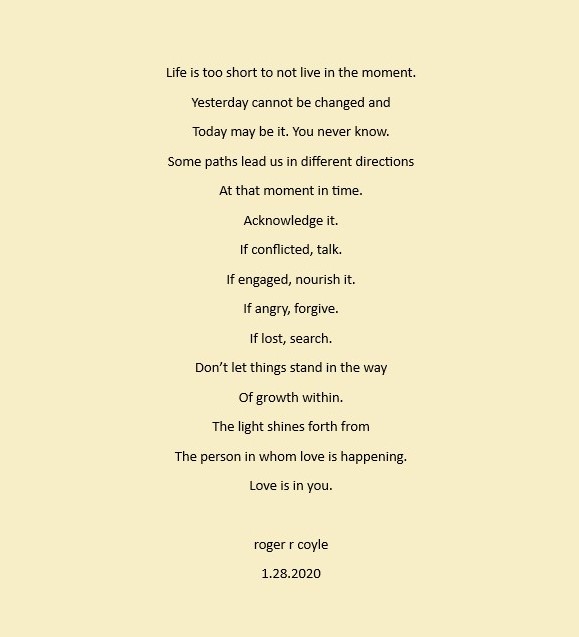 Life is too short to not live in the moment.

Yesterday cannot be changed and

Today may be it. You never know.

Some paths lead us in different directions

At that moment in time.

Acknowledge it.

If conflicted, talk.

If engaged, nourish it.

If angry, forgive.

If lost, search.

Don't let things stand in the way

Of growth within.

The light shines forth from

The person in whom love is happening.

Love is in you.

roger r coyle

1.28.2020